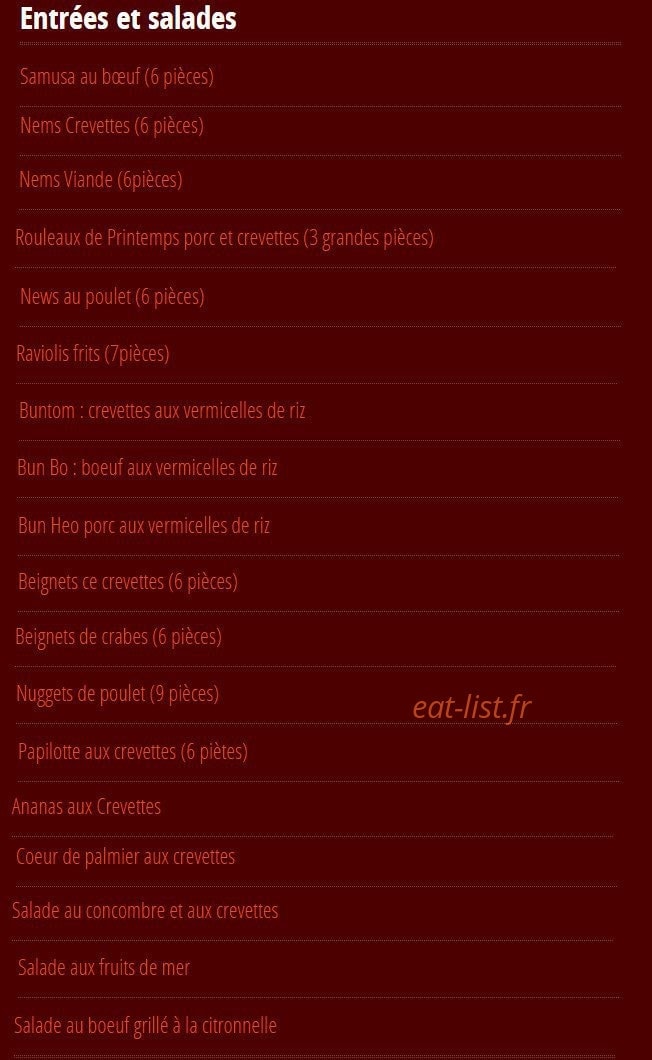 Entrées et salades

Samusa au bœuf (6 pièces)

Nems Crevettes (6 pièces)

Nems Viande (6pièces)

Rouleaux de Printemps porc et crevettes (3 grandes pièces)

News au poulet (6 pièces)

Raviolis frits (7pièces)

Buntom : crevettes aux vermicelles de riz

Bun Bo : boeuf aux vermicelles de riz

Bun Heo porc aux vermicelles de riz

Beignets ce crevettes (6 pièces)

Beignets de crabes (6 pièces)

Nuggets de poulet (9 pièces)

eat-list.fr

Papilotte aux crevettes (6 piètes)

Ananas aux Crevettes

Coeur de palmier aux crevettes

Salade au concombre et aux crevettes

Salade aux fruits de mer

Salade au boeuf grillé à la citronnelle